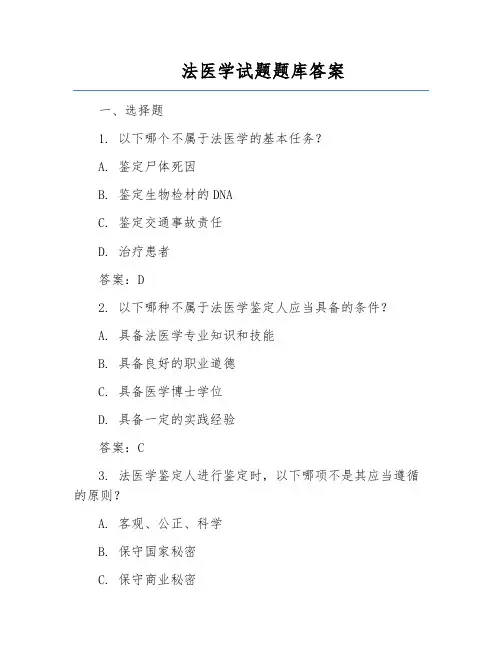 法医学试题题库答案

一、选择题

1. 以下哪个不属于法医学的基本任务？

A. 鉴定尸体死因

B. 鉴定生物检材的DNA

C. 鉴定交通事故责任

D. 治疗患者

答案：D

2. 以下哪种不属于法医学鉴定人应当具备的条件？

A. 具备法医学专业知识和技能

B. 具备良好的职业道德

C. 具备医学博士学位

D. 具备一定的实践经验

答案：C

3. 法医学鉴定人进行鉴定时，以下哪项不是其应当遵循的原则？

A. 客观、公正、科学

B. 保守国家秘密

C. 保守商业秘密